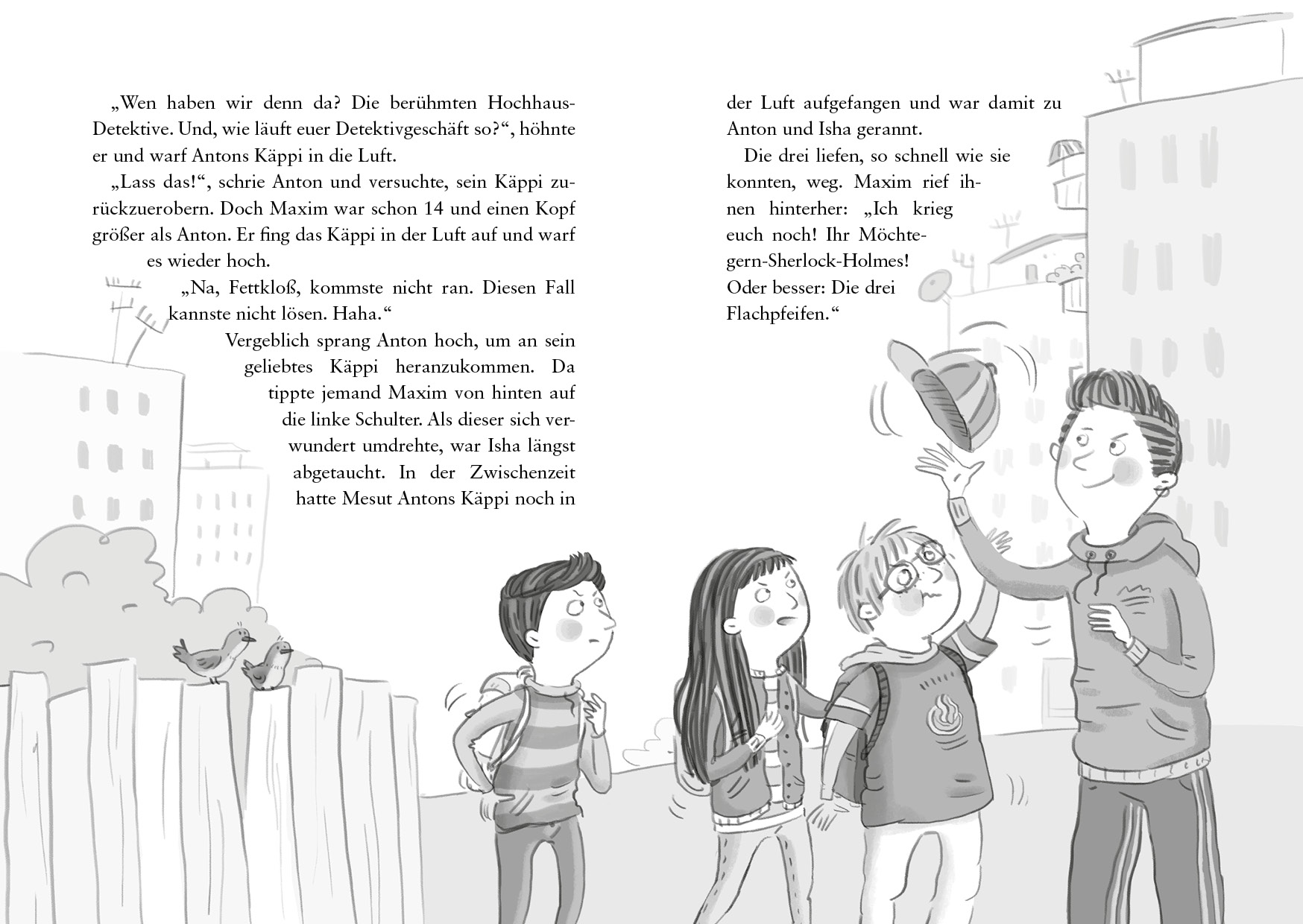 „Wen haben wir denn da? Die berühmten Hochhaus-Detektive. Und, wie läuft euer Detektivgeschäft so?“, höhnte er und warf Antons Käppi in die Luft.

„Lass das!“, schrie Anton und versuchte, sein Käppi zurückzuerobern. Doch Maxim war schon 14 und einen Kopf größer als Anton. Er fing das Käppi in der Luft auf und warf es wieder hoch.

„Na, Fettkloß, kommste nicht ran. Diesen Fall kannste nicht lösen. Haha.“

Vergeblich sprang Anton hoch, um an sein geliebtes Käppi heranzukommen. Da tippte jemand Maxim von hinten auf die linke Schulter. Als dieser sich verwundert umdrehte, war Isha längst abgetaucht. In der Zwischenzeit hatte Mesut Antons Käppi noch in der Luft aufgefangen und war damit zu Anton und Isha gerannt.

Die drei liefen, so schnell wie sie konnten, weg. Maxim rief ihnen hinterher: „Ich krieg euch noch! Ihr Möchtegern-Sherlock-Holmes! Oder besser: Die drei Flachpfeifen.“